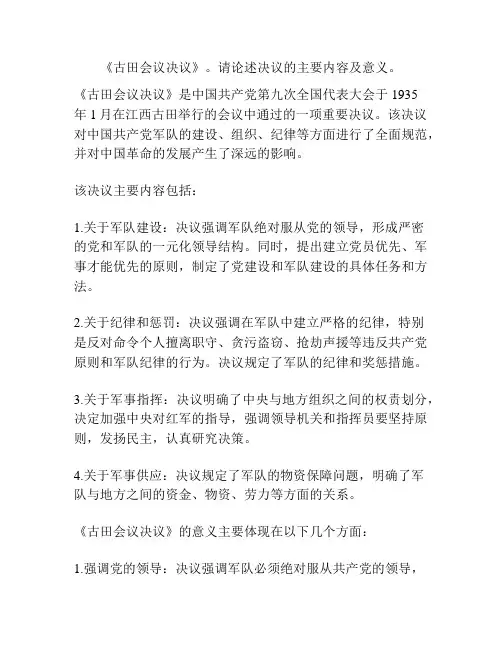 《古田会议决议》。请论述决议的主要内容及意义。

《古田会议决议》是中国共产党第九次全国代表大会于 1935 年 1 月在江西古田举行的会议中通过的一项重要决议。该决议对中国共产党军队的建设、组织、纪律等方面进行了全面规范，并对中国革命的发展产生了深远的影响。

该决议主要内容包括：

1.关于军队建设：决议强调军队绝对服从党的领导，形成严密的党和军队的一元化领导结构。同时，提出建立党员优先、军事才能优先的原则，制定了党建设和军队建设的具体任务和方法。

2.关于纪律和惩罚：决议强调在军队中建立严格的纪律，特别是反对命令个人擅离职守、贪污盗窃、抢劫声援等违反共产党原则和军队纪律的行为。决议规定了军队的纪律和奖惩措施。

3.关于军事指挥：决议明确了中央与地方组织之间的权责划分，决定加强中央对红军的指导，强调领导机关和指挥员要坚持原则，发扬民主，认真研究决策。

4.关于军事供应：决议规定了军队的物资保障问题，明确了军队与地方之间的资金、物资、劳力等方面的关系。

《古田会议决议》的意义主要体现在以下几个方面：

1.强调党的领导：决议强调军队必须绝对服从共产党的领导，